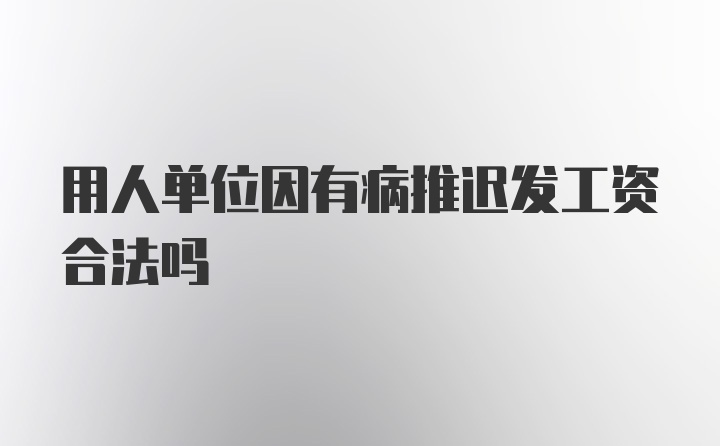 用人单位因有病推迟发工资合法吗